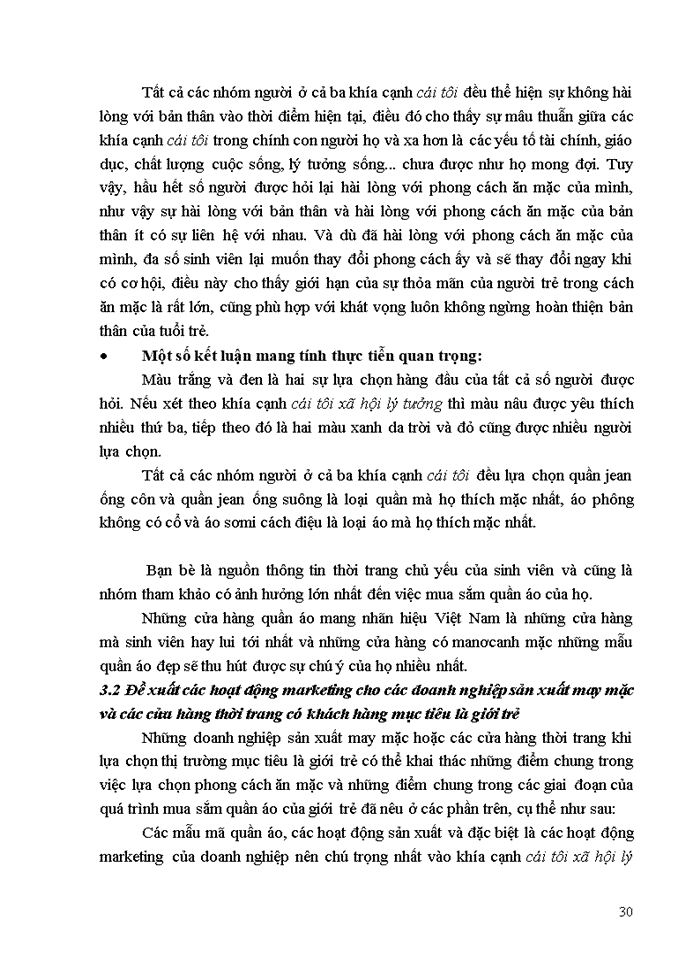 Tất cả các nhóm người ở cả ba khía cạnh cái tôi đều thể hiện sự không hài lòng với bản thân vào thời điểm hiện tại, điều đó cho thấy sự mâu thuẫn giữa các khía cạnh cái tôi trong chính con người họ và xa hơn là các yếu tố tài chính, giáo dục, chất lượng cuộc sống, lý tưởng sống... chưa được như họ mong đợi. Tuy vậy, hầu hết số người được hỏi lại hài lòng với phong cách ăn mặc của mình, như vậy sự hài lòng với bản thân và hài lòng với phong cách ăn mặc của bản thân ít có sự liên hệ với nhau. Và dù đã hài lòng với phong cách ăn mặc của mình, đa số sinh viên lại muốn thay đổi phong cách ấy và sẽ thay đổi ngay khi có cơ hội, điều này cho thấy giới hạn của sự thỏa mãn của người trẻ trong cách ăn mặc là rất lớn, cũng phù hợp với khát vọng luôn không ngừng hoàn thiện bản thân của tuổi trẻ.

• Một số kết luận mang tính thực tiễn quan trọng:

Màu trắng và đen là hai sự lựa chọn hàng đầu của tất cả số người được hỏi. Nếu xét theo khía cạnh cái tôi xã hội lý tưởng thì màu nâu được yêu thích nhiều thứ ba, tiếp theo đó là hai màu xanh da trời và đỏ cũng được nhiều người lựa chọn.

Tất cả các nhóm người ở cả ba khía cạnh cái tôi đều lựa chọn quần jean ống côn và quần jean ống suông là loại quần mà họ thích mặc nhất, áo phông không có cổ và áo sơmi cách điệu là loại áo mà họ thích mặc nhất.

Bạn bè là nguồn thông tin thời trang chủ yếu của sinh viên và cũng là nhóm tham khảo có ảnh hưởng lớn nhất đến việc mua sắm quần áo của họ.

Những cửa hàng quần áo mang nhãn hiệu Việt Nam là những cửa hàng mà sinh viên hay lui tới nhất và những cửa hàng có manocanh mặc những mẫu quần áo đẹp sẽ thu hút được sự chú ý của họ nhiều nhất.

3.2 Đề xuất các hoạt động marketing cho các doanh nghiệp sản xuất may mặc và các cửa hàng thời trang có khách hàng mục tiêu là giới trẻ

Những doanh nghiệp sản xuất may mặc hoặc các cửa hàng thời trang khi lựa chọn thị trường mục tiêu là giới trẻ có thể khai thác những điểm chung trong việc lựa chọn phong cách ăn mặc và những điểm chung trong các giai đoạn của quá trình mua sắm quần áo của giới trẻ đã nêu ở các phần trên, cụ thể như sau:

Các mẫu mã quần áo, các hoạt động sản xuất và đặc biệt là các hoạt động marketing của doanh nghiệp nên chú trọng nhất vào khía cạnh cái tôi xã hội lý

30